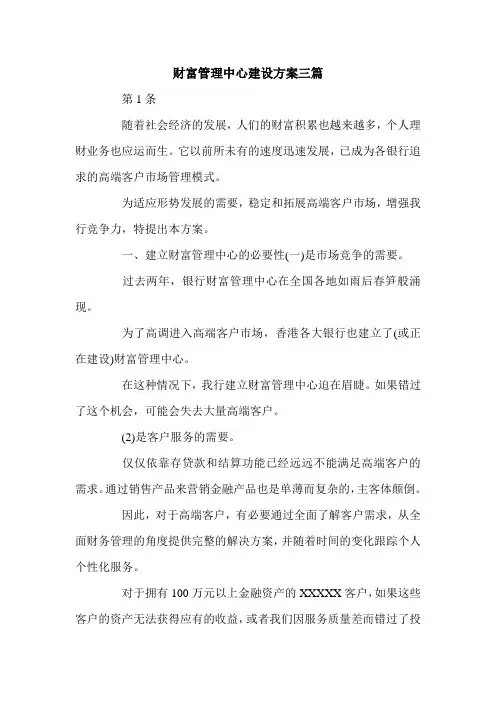 财富管理中心建设方案三篇

第 1 条

随着社会经济的发展，人们的财富积累也越来越多，个人理财业务也应运而生。它以前所未有的速度迅速发展，已成为各银行追求的高端客户市场管理模式。

为适应形势发展的需要，稳定和拓展高端客户市场，增强我行竞争力，特提出本方案。

一、建立财富管理中心的必要性(一)是市场竞争的需要。

过去两年，银行财富管理中心在全国各地如雨后春笋般涌现。

为了高调进入高端客户市场，香港各大银行也建立了(或正在建设)财富管理中心。

在这种情况下，我行建立财富管理中心迫在眉睫。如果错过了这个机会，可能会失去大量高端客户。

(2)是客户服务的需要。

仅仅依靠存贷款和结算功能已经远远不能满足高端客户的需求。通过销售产品来营销金融产品也是单薄而复杂的，主客体颠倒。

因此，对于高端客户，有必要通过全面了解客户需求，从全面财务管理的角度提供完整的解决方案，并随着时间的变化跟踪个人个性化服务。

对于拥有 100 万元以上金融资产的 XXXXX 客户，如果这些客户的资产无法获得应有的收益，或者我们因服务质量差而错过了投